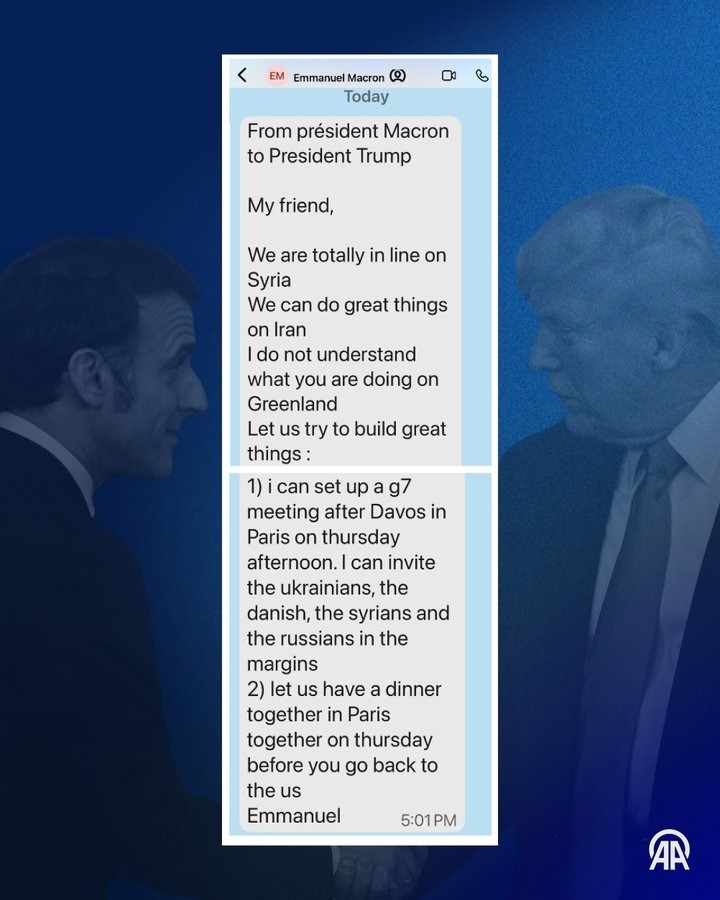 EM Emmanuel Macron

Today

From président Macron to President Trump

My friend,

We are totally in line on Syria
We can do great things on Iran
I do not understand what you are doing on Greenland
Let us try to build great things :

1) i can set up a g7 meeting after Davos in Paris on thursday afternoon. I can invite the ukrainians, the danish, the syrians and the russians in the margins
2) let us have a dinner together in Paris together on thursday before you go back to the us
Emmanuel

5:01 PM

AA